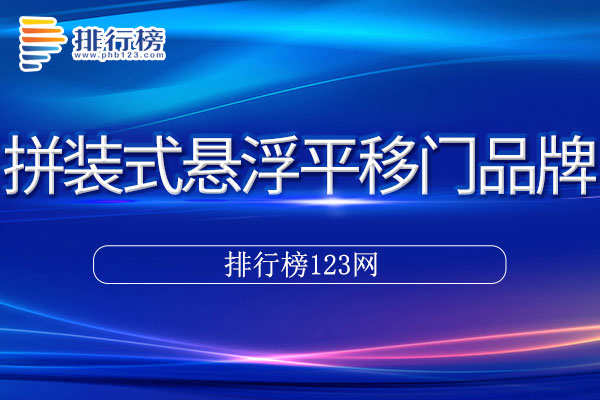 排行榜
www.phb123.com

拼装式悬浮平移门品牌

排行榜123网